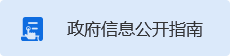 政府信息公开指南